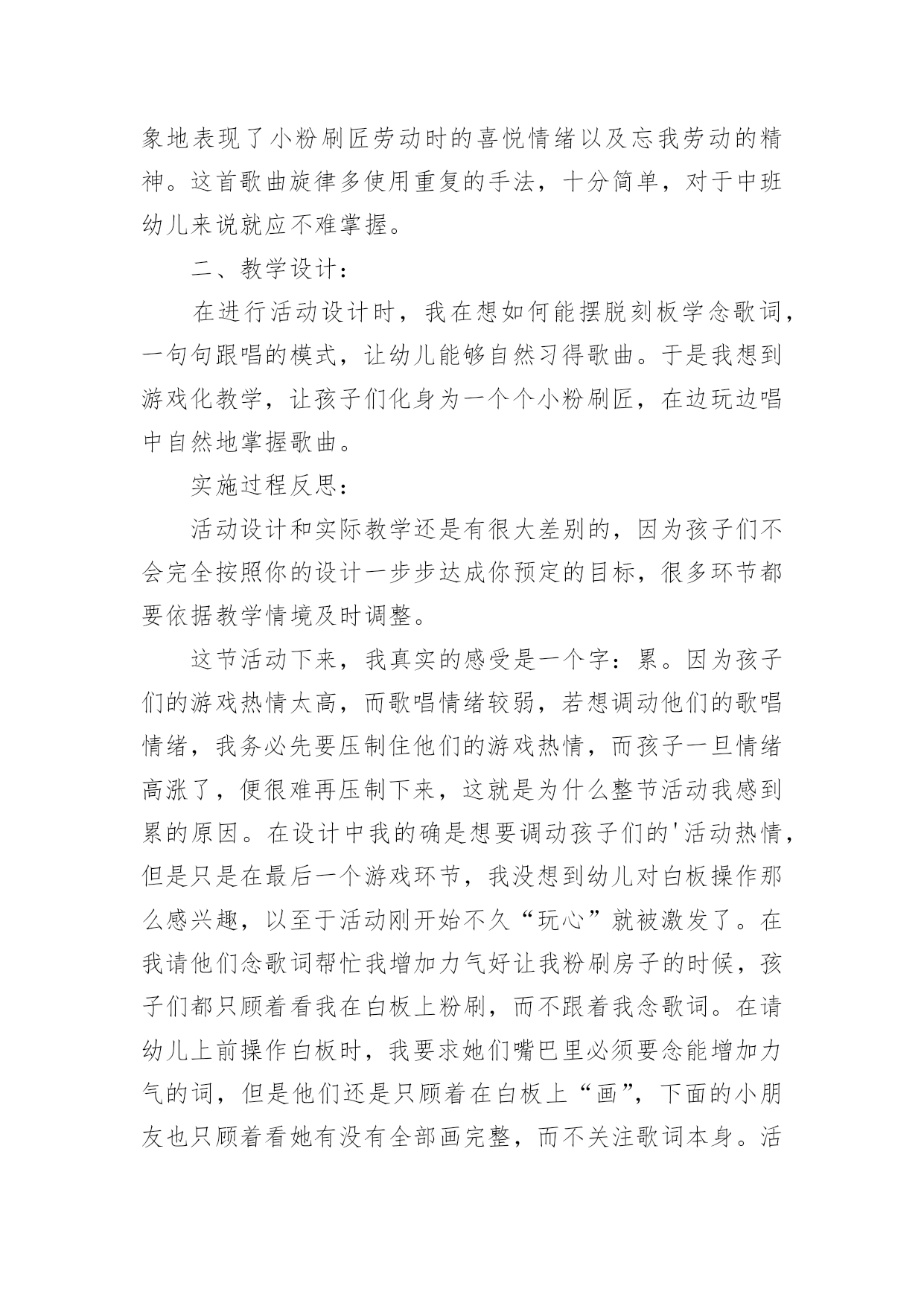 象地表现了小粉刷匠劳动时的喜悦情绪以及忘我劳动的精神。这首歌曲旋律多使用重复的手法，十分简单，对于中班幼儿来说就应不难掌握。

二、教学设计：

在进行活动设计时，我在想如何能摆脱刻板学念歌词，一句句跟唱的模式，让幼儿能够自然习得歌曲。于是我想到游戏化教学，让孩子们化身为一个个小粉刷匠，在边玩边唱中自然地掌握歌曲。

实施过程反思：

活动设计和实际教学还是有很大差别的，因为孩子们不会完全按照你的设计一步步达成你预定的目标，很多环节都要依据教学情境及时调整。

这节活动下来，我真实的感受是一个字：累。因为孩子们的游戏热情太高，而歌唱情绪较弱，若想调动他们的歌唱情绪，我务必先要压制住他们的游戏热情，而孩子一旦情绪高涨了，便很难再压制下来，这就是为什么整节活动我感到累的原因。在设计中我的确是想要调动孩子们的'活动热情，但是只是在最后一个游戏环节，我没想到幼儿对白板操作那么感兴趣，以至于活动刚开始不久“玩心”就被激发了。在我请他们念歌词帮忙我增加力气好让我粉刷房子的时候，孩子们都只顾着看我在白板上粉刷，而不跟着我念歌词。在请幼儿上前操作白板时，我要求她们嘴巴里必须要念能增加力气的词，但是他们还是只顾着在白板上“画”，下面的小朋友也只顾着看她有没有全部画完整，而不关注歌词本身。活